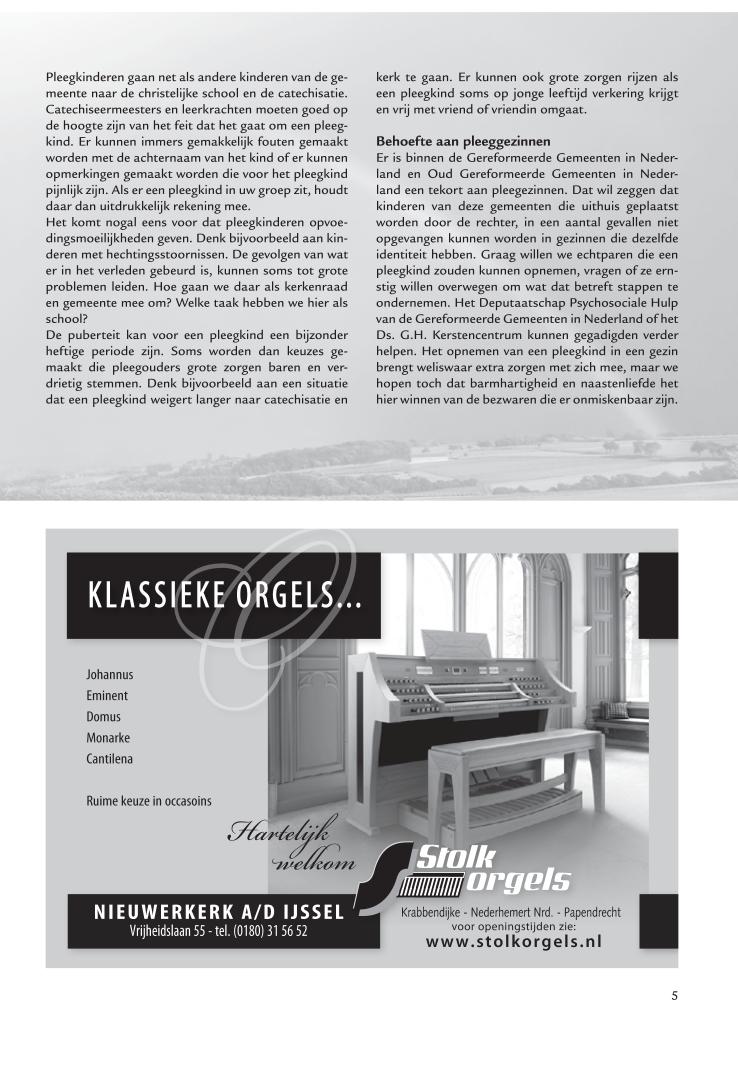 Pleegkinderen gaan net als andere kinderen van de gemeente naar de christelijke school en de catechisatie. Catechiseermeesters en leerkrachten moeten goed op de hoogte zijn van het feit dat het gaat om een pleegkind. Er kunnen immers gemakkelijk fouten gemaakt worden met de achternaam van het kind of er kunnen opmerkingen gemaakt worden die voor het pleegkind pijnlijk zijn. Als er een pleegkind in uw groep zit, houdt daar dan uitdrukkelijk rekening mee.
Het komt nogal eens voor dat pleegkinderen opvoedingsmoeilijkheden geven. Denk bijvoorbeeld aan kinderen met hechtingsstoornissen. De gevolgen van wat er in het verleden gebeurd is, kunnen soms tot grote problemen leiden. Hoe gaan we daar als kerkenraad en gemeente mee om? Welke taak hebben we hier als school?
De puberteit kan voor een pleegkind een bijzonder heftige periode zijn. Soms worden dan keuzes gemaakt die pleegouders grote zorgen baren en verdrietig stemmen. Denk bijvoorbeeld aan een situatie dat een pleegkind weigert langer naar catechisatie en kerk te gaan. Er kunnen ook grote zorgen rijzen als een pleegkind soms op jonge leeftijd verkering krijgt en vrij met vriend of vriendin omgaat.

Behoefte aan pleeggezinnen
Er is binnen de Gereformeerde Gemeenten in Nederland en Oud Gereformeerde Gemeenten in Nederland een tekort aan pleegezinnen. Dat wil zeggen dat kinderen van deze gemeenten die uithuis geplaatst worden door de rechter, in een aantal gevallen niet opgevangen kunnen worden in gezinnen die dezelfde identiteit hebben. Graag willen we echtparen die een pleegkind zouden kunnen opnemen, vragen of ze ernstig willen overwegen om wat dat betreft stappen te ondernemen. Het Deputaatschap Psychosociale Hulp van de Gereformeerde Gemeenten in Nederland of het Ds. G.H. Kerstencentrum kunnen gegadigden verder helpen. Het opnemen van een pleegkind in een gezin brengt weliswaar extra zorgen met zich mee, maar we hopen toch dat barmhartigheid en naastenliefde het hier winnen van de bezwaren die er onmiskenbaar zijn.

KLASSIEKE ORGELS...

Johannus
Eminent
Domus
Monarke
Cantilena

Ruime keuze in occasoins

Hartelijk welkom

Stolk orgels

NIEUWERKERK A/D IJSSEL
Vrijheidslaan 55 - tel. (0180) 31 56 52

Krabbendijke - Nederhemert Nrd. - Papendrecht
voor openingstijden zie:
www.stolkorgels.nl

5